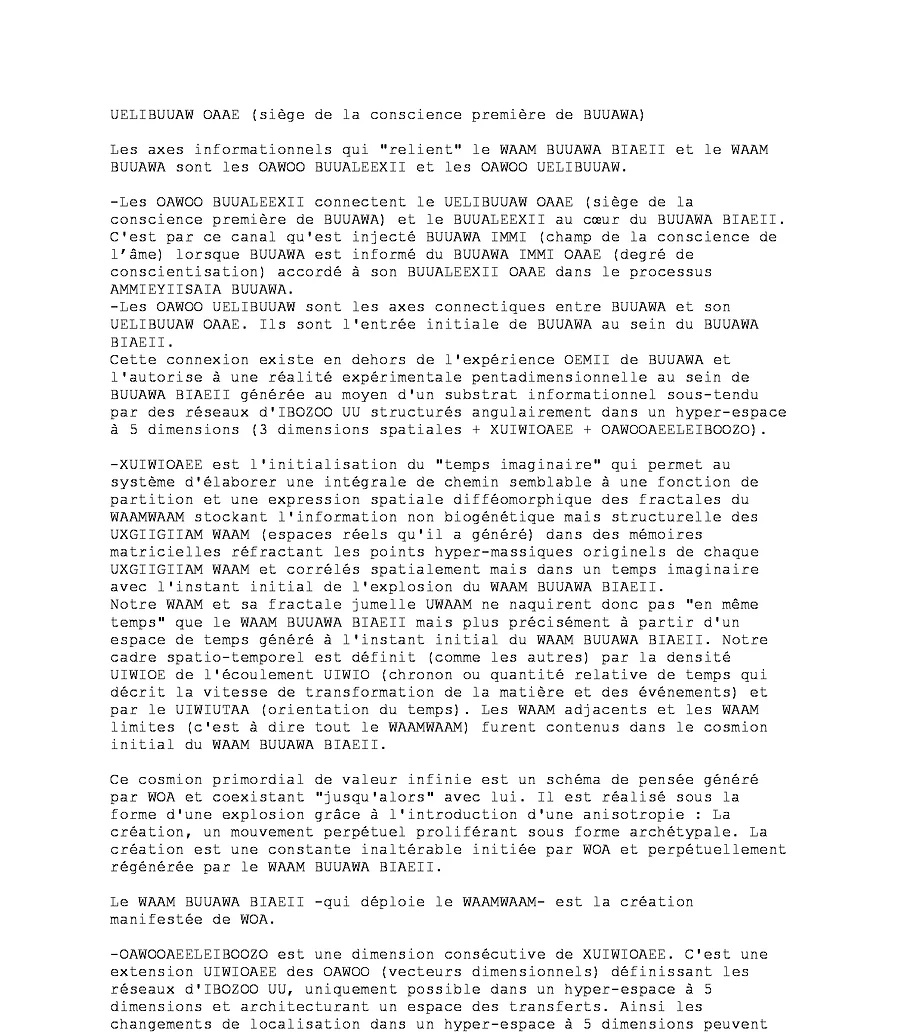 UELIBUUAW OAAE (siège de la conscience première de BUUAWA)

Les axes informationnels qui "relient" le WAAM BUUAWA BIAEII et le WAAM BUUAWA sont les OAWOO BUUALEEXII et les OAWOO UELIBUUAW.

-Les OAWOO BUUALEEXII connectent le UELIBUUAW OAAE (siège de la conscience première de BUUAWA) et le BUUALEEXII au cœur du BUUAWA BIAEII. C'est par ce canal qu'est injecté BUUAWA IMMI (champ de la conscience de l'âme) lorsque BUUAWA est informé du BUUAWA IMMI OAAE (degré de conscientisation) accordé à son BUUALEEXII OAAE dans le processus AMMIEYIISAIA BUUAWA.
-Les OAWOO UELIBUUAW sont les axes connectiques entre BUUAWA et son UELIBUUAW OAAE. Ils sont l'entrée initiale de BUUAWA au sein du BUUAWA BIAEII.
Cette connexion existe en dehors de l'expérience OEMII de BUUAWA et l'autorise à une réalité expérimentale pentadimensionnelle au sein de BUUAWA BIAEII générée au moyen d'un substrat informationnel sous-tendu par des réseaux d'IBOZOO UU structurés angulairement dans un hyper-espace à 5 dimensions (3 dimensions spatiales + XUIWIOAEE + OAWOOAEELEIBOOZO).

-XUIWIOAEE est l'initialisation du "temps imaginaire" qui permet au système d'élaborer une intégrale de chemin semblable à une fonction de partition et une expression spatiale difféomorphique des fractales du WAAMWAAM stockant l'information non biogénétique mais structurelle des UXGIIGIIAM WAAM (espaces réels qu'il a généré) dans des mémoires matricielles réfractant les points hyper-massiques originels de chaque UXGIIGIIAM WAAM et corrélés spatialement mais dans un temps imaginaire avec l'instant initial de l'explosion du WAAM BUUAWA BIAEII.
Notre WAAM et sa fractale jumelle UWAAM ne naquirent donc pas "en même temps" que le WAAM BUUAWA BIAEII mais plus précisément à partir d'un espace de temps généré à l'instant initial du WAAM BUUAWA BIAEII. Notre cadre spatio-temporel est définit (comme les autres) par la densité UIWIOE de l'écoulement UIWIO (chronon ou quantité relative de temps qui décrit la vitesse de transformation de la matière et des événements) et par le UIWIUTAA (orientation du temps). Les WAAM adjacents et les WAAM limites (c'est à dire tout le WAAMWAAM) furent contenus dans le cosmion initial du WAAM BUUAWA BIAEII.

Ce cosmion primordial de valeur infinie est un schéma de pensée généré par WOA et coexistant "jusqu'alors" avec lui. Il est réalisé sous la forme d'une explosion grâce à l'introduction d'une anisotropie : La création, un mouvement perpétuel proliférant sous forme archétypale. La création est une constante inaltérable initiée par WOA et perpétuellement régénérée par le WAAM BUUAWA BIAEII.

Le WAAM BUUAWA BIAEII -qui déploie le WAAMWAAM- est la création manifestée de WOA.

-OAWOOAEELEIBOOZO est une dimension consécutive de XUIWIOAEE. C'est une extension UIWIOAEE des OAWOO (vecteurs dimensionnels) définissant les réseaux d'IBOZOO UU, uniquement possible dans un hyper-espace à 5 dimensions et architecturant un espace des transferts. Ainsi les changements de localisation dans un hyper-espace à 5 dimensions peuvent